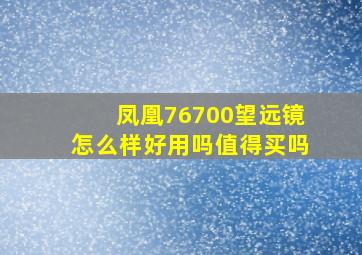 凤凰76700望远镜
怎么样好用吗值得买吗